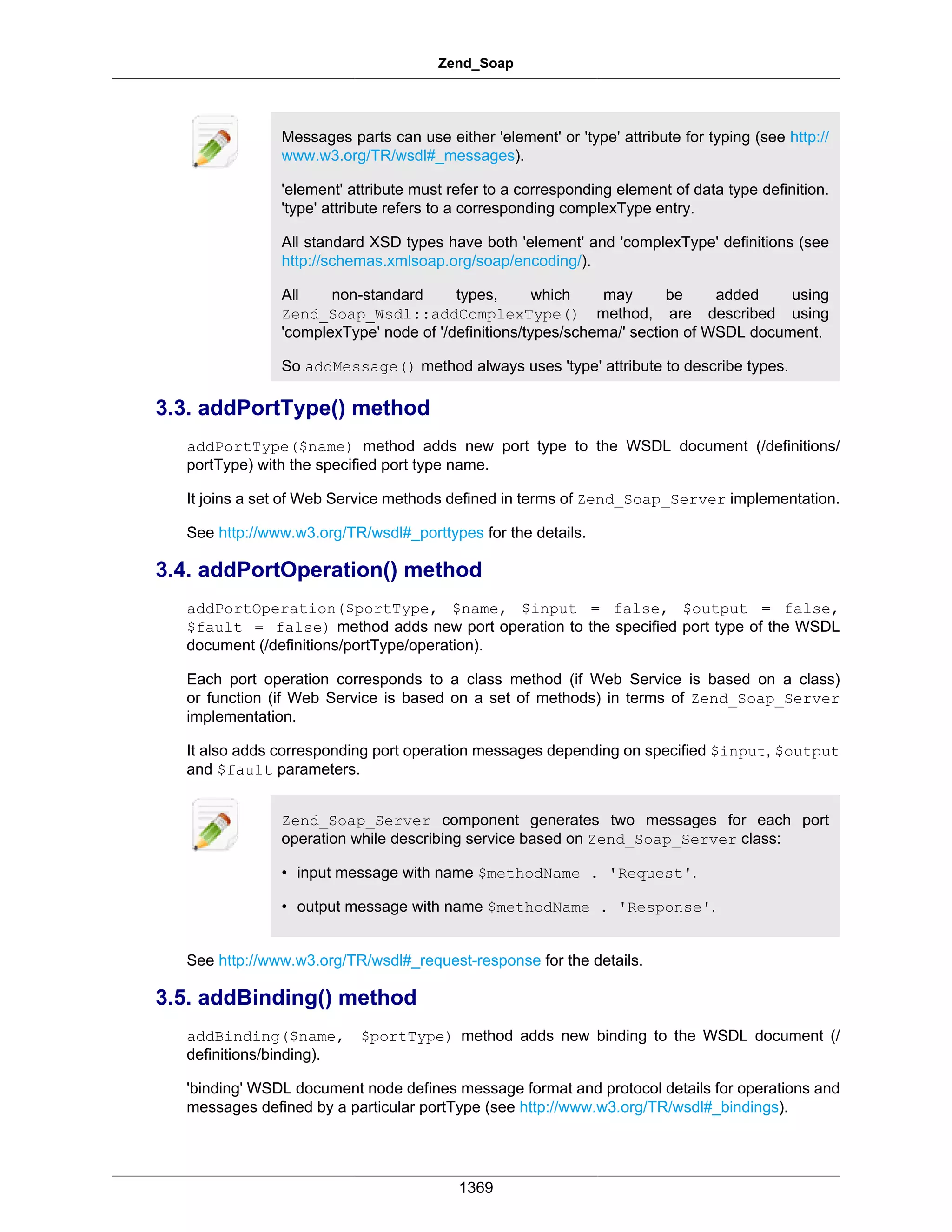 Zend_Soap

Messages parts can use either 'element' or 'type' attribute for typing (see http://www.w3.org/TR/wsdl#_messages).

'element' attribute must refer to a corresponding element of data type definition. 'type' attribute refers to a corresponding complexType entry.

All standard XSD types have both 'element' and 'complexType' definitions (see http://schemas.xmlsoap.org/soap/encoding/).

All non-standard types, which may be added using Zend_Soap_Wsdl::addComplexType() method, are described using 'complexType' node of '/definitions/types/schema/' section of WSDL document.

So addMessage() method always uses 'type' attribute to describe types.

3.3. addPortType() method

addPortType($name) method adds new port type to the WSDL document (/definitions/portType) with the specified port type name.

It joins a set of Web Service methods defined in terms of Zend_Soap_Server implementation.

See http://www.w3.org/TR/wsdl#_porttypes for the details.

3.4. addPortOperation() method

addPortOperation($portType, $name, $input = false, $output = false, $fault = false) method adds new port operation to the specified port type of the WSDL document (/definitions/portType/operation).

Each port operation corresponds to a class method (if Web Service is based on a class) or function (if Web Service is based on a set of methods) in terms of Zend_Soap_Server implementation.

It also adds corresponding port operation messages depending on specified $input, $output and $fault parameters.

Zend_Soap_Server component generates two messages for each port operation while describing service based on Zend_Soap_Server class:

• input message with name $methodName . 'Request'.

• output message with name $methodName . 'Response'.

See http://www.w3.org/TR/wsdl#_request-response for the details.

3.5. addBinding() method

addBinding($name, $portType) method adds new binding to the WSDL document (/definitions/binding).

'binding' WSDL document node defines message format and protocol details for operations and messages defined by a particular portType (see http://www.w3.org/TR/wsdl#_bindings).

1369